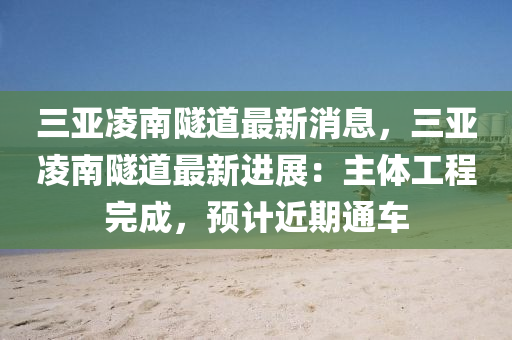 三亚凌南隧道最新消息，三亚凌南隧道最新进展：主体工程完成，预计近期通车